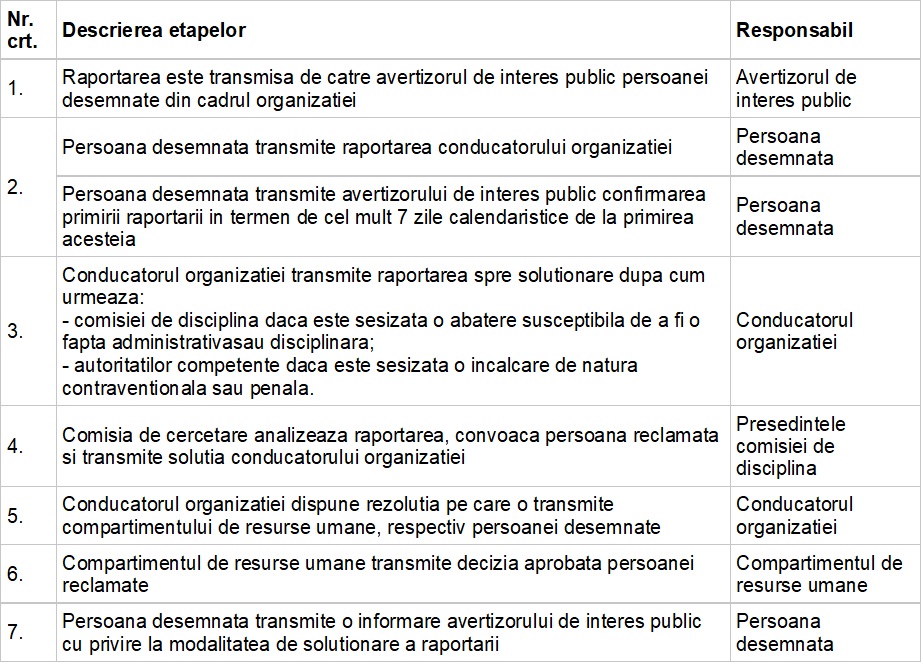 | Nr. crt. | Descrierea etapelor | Responsabil |
|---|---|---|
| 1. | Raportarea este transmisa de catre avertizorul de interes public persoanei desemnate din cadrul organizatiei | Avertizorul de interes public |
| 2. | Persoana desemnata transmite raportarea conducatorului organizatiei | Persoana desemnata |
| | Persoana desemnata transmite avertizorului de interes public confirmarea primirii raportarii in termen de cel mult 7 zile calendaristice de la primirea acesteia | Persoana desemnata |
| 3. | Conducatorul organizatiei transmite raportarea spre solutionare dupa cum urmeaza: - comisiei de disciplina daca este sesizata o abatere susceptibila de a fi o fapta administrativasau disciplinara; - autoritatilor competente daca este sesizata o incalcare de natura contraventionala sau penala. | Conducatorul organizatiei |
| 4. | Comisia de cercetare analizeaza raportarea, convoaca persoana reclamata si transmite solutia conducatorului organizatiei | Presedintele comisiei de disciplina |
| 5. | Conducatorul organizatiei dispune rezolutia pe care o transmite compartimentului de resurse umane, respectiv persoanei desemnate | Conducatorul organizatiei |
| 6. | Compartimentul de resurse umane transmite decizia aprobata persoanei reclamate | Compartimentul de resurse umane |
| 7. | Persoana desemnata transmite o informare avertizorului de interes public cu privire la modalitatea de solutionare a raportarii | Persoana desemnata |